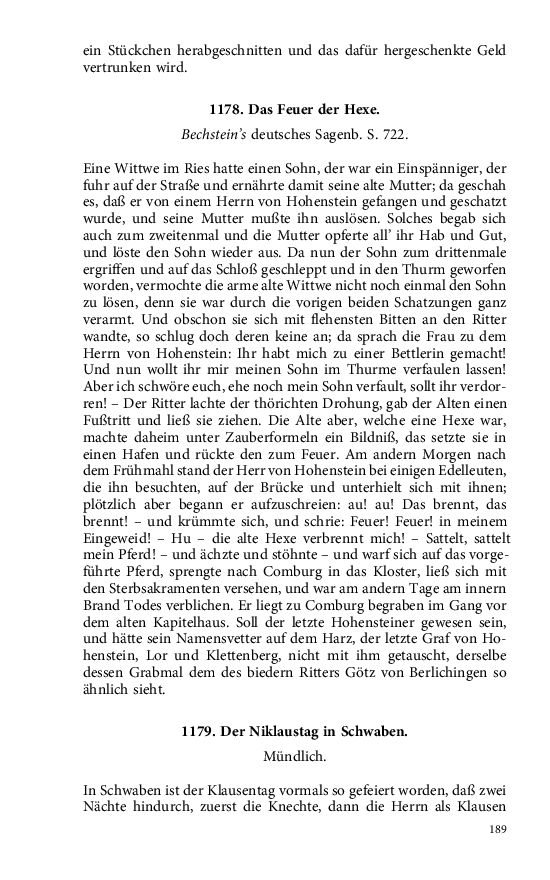 ein Stückchen herabgeschnitten und das dafür hergeschenkte Geld vertrunken wird.

1178. Das Feuer der Hexe.

Bechstein's deutsches Sagenb. S. 722.

Eine Wittwe im Ries hatte einen Sohn, der war ein Einspänniger, der fuhr auf der Straße und ernährte damit seine alte Mutter; da geschah es, daß er von einem Herrn von Hohenstein gefangen und geschatzt wurde, und seine Mutter mußte ihn auslösen. Solches begab sich auch zum zweitenmal und die Mutter opferte all' ihr Hab und Gut, und löste den Sohn wieder aus. Da nun der Sohn zum drittenmale ergriffen und auf das Schloß geschleppt und in den Thurm geworfen worden, vermochte die arme alte Wittwe nicht noch einmal den Sohn zu lösen, denn sie war durch die vorigen beiden Schatzungen ganz verarmt. Und obschon sie sich mit flehensten Bitten an den Ritter wandte, so schlug doch deren keine an; da sprach die Frau zu dem Herrn von Hohenstein: Ihr habt mich zu einer Bettlerin gemacht! Und nun wollt ihr mir meinen Sohn im Thurme verfaulen lassen! Aber ich schwöre euch, ehe noch mein Sohn verfault, sollt ihr verdorren! – Der Ritter lachte der thörichten Drohung, gab der Alten einen Fußtritt und ließ sie ziehen. Die Alte aber, welche eine Hexe war, machte daheim unter Zauberformeln ein Bildniß, das setzte sie in einen Hafen und rückte den zum Feuer. Am andern Morgen nach dem Frühmahl stand der Herr von Hohenstein bei einigen Edelleuten, die ihn besuchten, auf der Brücke und unterhielt sich mit ihnen; plötzlich aber begann er aufzuschreien: au! au! Das brennt, das brennt! – und krümmte sich, und schrie: Feuer! Feuer! in meinem Eingeweid! – Hu – die alte Hexe verbrennt mich! – Sattelt, sattelt mein Pferd! – und ächzte und stöhnte – und warf sich auf das vorgeführte Pferd, sprengte nach Comburg in das Kloster, ließ sich mit den Sterbsakramenten versehen, und war am andern Tage am innern Brand Todes verblichen. Er liegt zu Comburg begraben im Gang vor dem alten Kapitelhaus. Soll der letzte Hohensteiner gewesen sein, und hätte sein Namensvetter auf dem Harz, der letzte Graf von Hohenstein, Lor und Klettenberg, nicht mit ihm getauscht, derselbe dessen Grabmal dem des biedern Ritters Götz von Berlichingen so ähnlich sieht.

1179. Der Niklaustag in Schwaben.

Mündlich.

In Schwaben ist der Klausentag vormals so gefeiert worden, daß zwei Nächte hindurch, zuerst die Knechte, dann die Herrn als Klausen

189